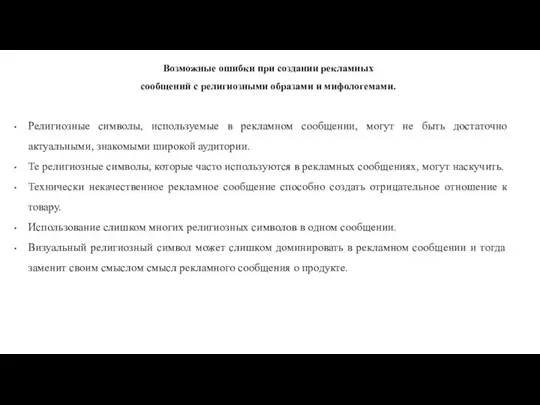 Возможные ошибки при создании рекламных сообщений с религиозными образами и мифологемами.

• Религиозные символы, используемые в рекламном сообщении, могут не быть достаточно актуальными, знакомыми широкой аудитории.
• Те религиозные символы, которые часто используются в рекламных сообщениях, могут наскучить.
• Технически некачественное рекламное сообщение способно создать отрицательное отношение к товару.
• Использование слишком многих религиозных символов в одном сообщении.
• Визуальный религиозный символ может слишком доминировать в рекламном сообщении и тогда заменит своим смыслом смысл рекламного сообщения о продукте.